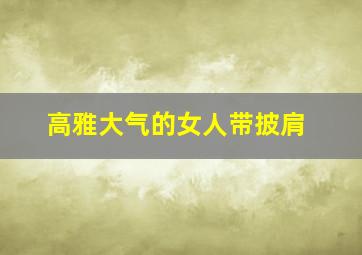 高雅大气的女人带披肩